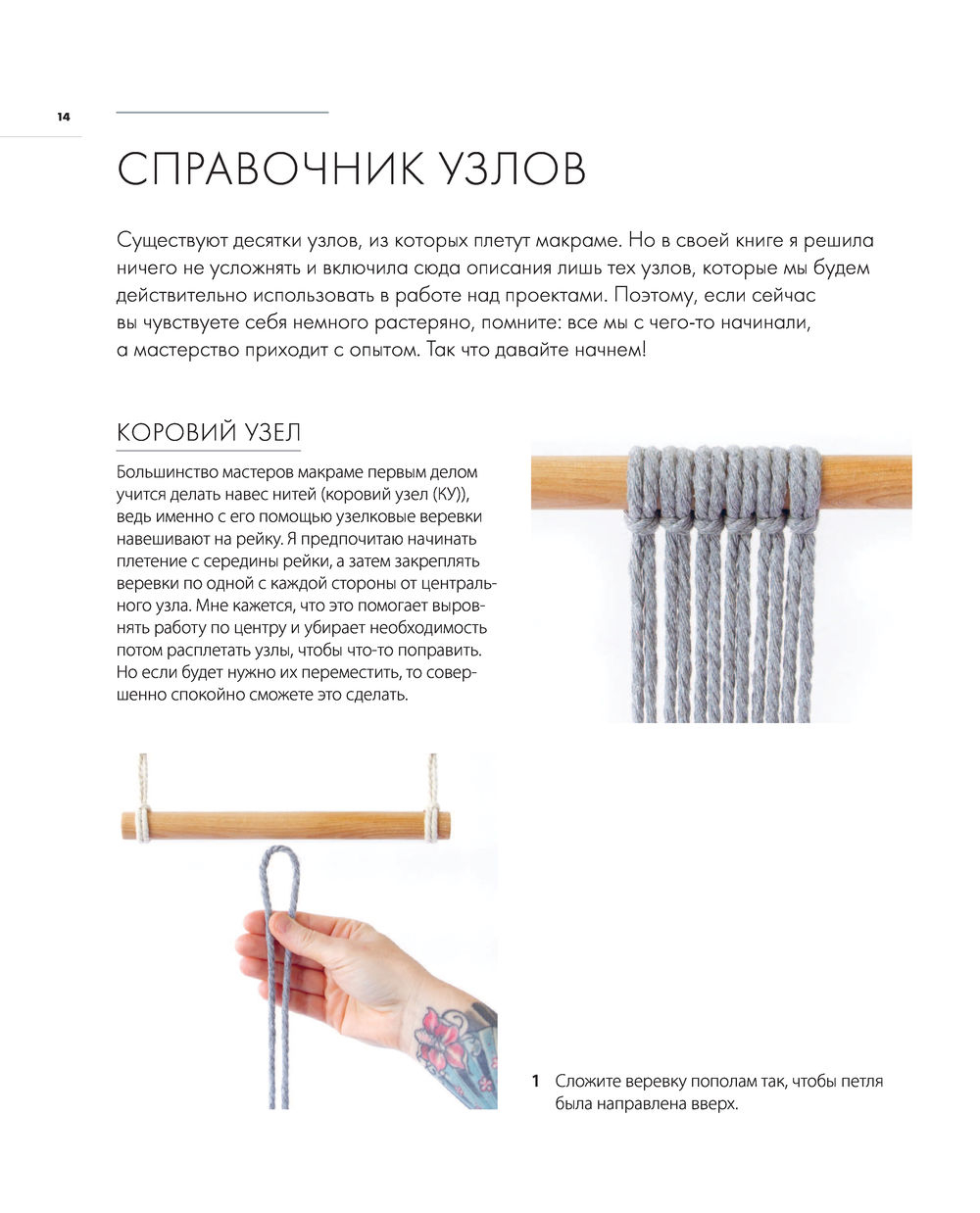 14

СПРАВОЧНИК УЗЛОВ

Существуют десятки узлов, из которых плетут макраме. Но в своей книге я решила ничего не усложнять и включила сюда описания лишь тех узлов, которые мы будем действительно использовать в работе над проектами. Поэтому, если сейчас вы чувствуете себя немного растеряно, помните: все мы с чего-то начинали, а мастерство приходит с опытом. Так что давайте начнем!

КОРОВИЙ УЗЕЛ

Большинство мастеров макраме первым делом учится делать навес нитей (коровий узел (КУ)), ведь именно с его помощью узелковые веревки навешивают на рейку. Я предпочитаю начинать плетение с середины рейки, а затем закреплять веревки по одной с каждой стороны от центрального узла. Мне кажется, что это помогает выровнять работу по центру и убирает необходимость потом расплетать узлы, чтобы что-то поправить. Но если будет нужно их переместить, то совершенно спокойно сможете это сделать.

1 Сложите веревку пополам так, чтобы петля была направлена вверх.